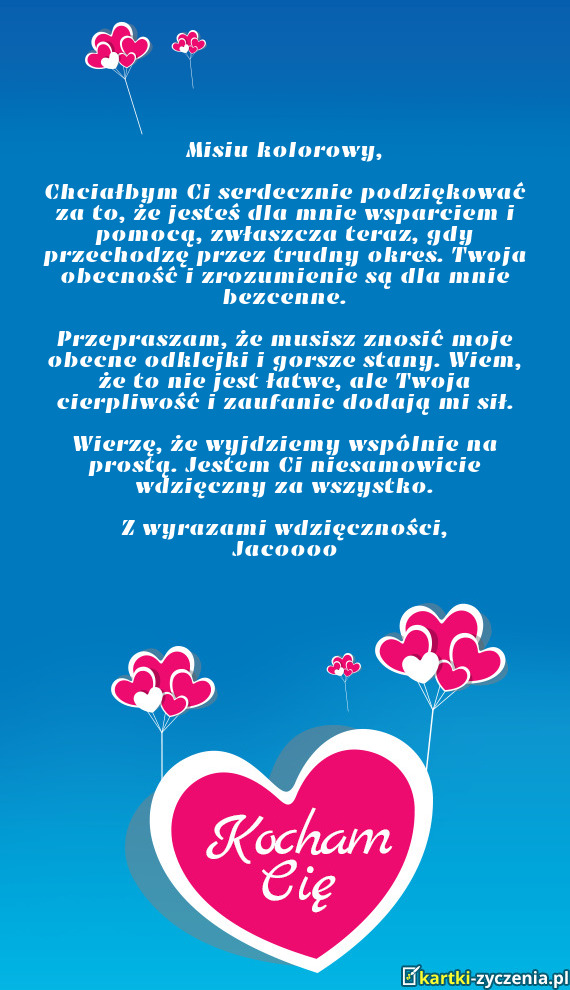 Misiu kolorowy,

Chciałbym Ci serdecznie podziękować za to, że jesteś dla mnie wsparciem i pomocą, zwłaszcza teraz, gdy przechodzę przez trudny okres. Twoja obecność i zrozumienie są dla mnie bezcenne.

Przepraszam, że musisz znosić moje obecne odklejki i gorsze stany. Wiem, że to nie jest łatwe, ale Twoja cierpliwość i zaufanie dodają mi sił.

Wierzę, że wyjdziemy wspólnie na prostą. Jestem Ci niesamowicie wdzięczny za wszystko.

Z wyrazami wdzięczności,
Jacoooo

Kocham Cię

kartki-zyczenia.pl